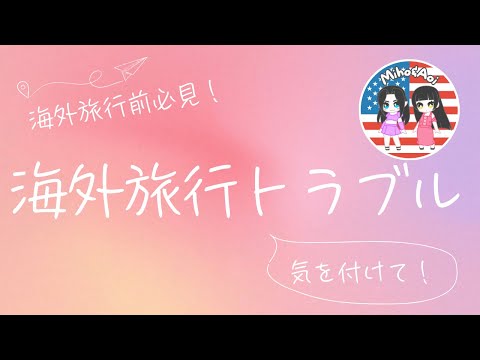 海外旅行前必見！

Miho&Aoi

海外旅行トラブル

気を付けて！